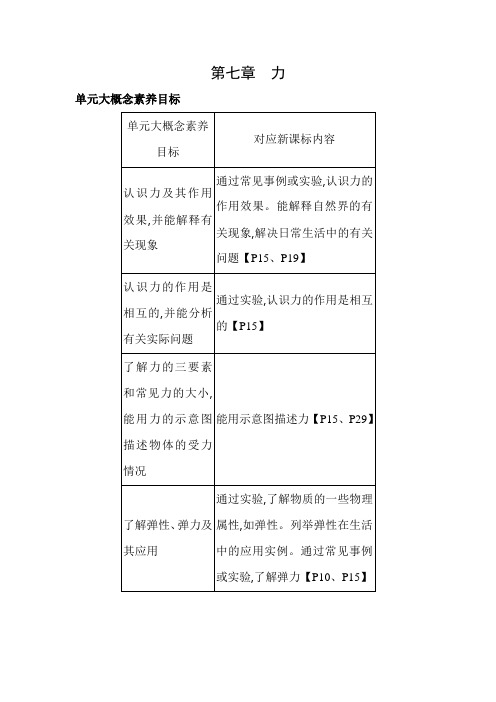 第七章　力

单元大概念素养目标

| 单元大概念素养目标 | 对应新课标内容 |
|---|---|
| 认识力及其作用效果,并能解释有关现象 | 通过常见事例或实验,认识力的作用效果。能解释自然界的有关现象,解决日常生活中的有关问题【P15、P19】 |
| 认识力的作用是相互的,并能分析有关实际问题 | 通过实验,认识力的作用是相互的【P15】 |
| 了解力的三要素和常见力的大小,能用力的示意图描述物体的受力情况 | 能用示意图描述力【P15、P29】 |
| 了解弹性、弹力及其应用 | 通过实验,了解物质的一些物理属性,如弹性。列举弹性在生活中的应用实例。通过常见事例或实验,了解弹力【P10、P15】 |